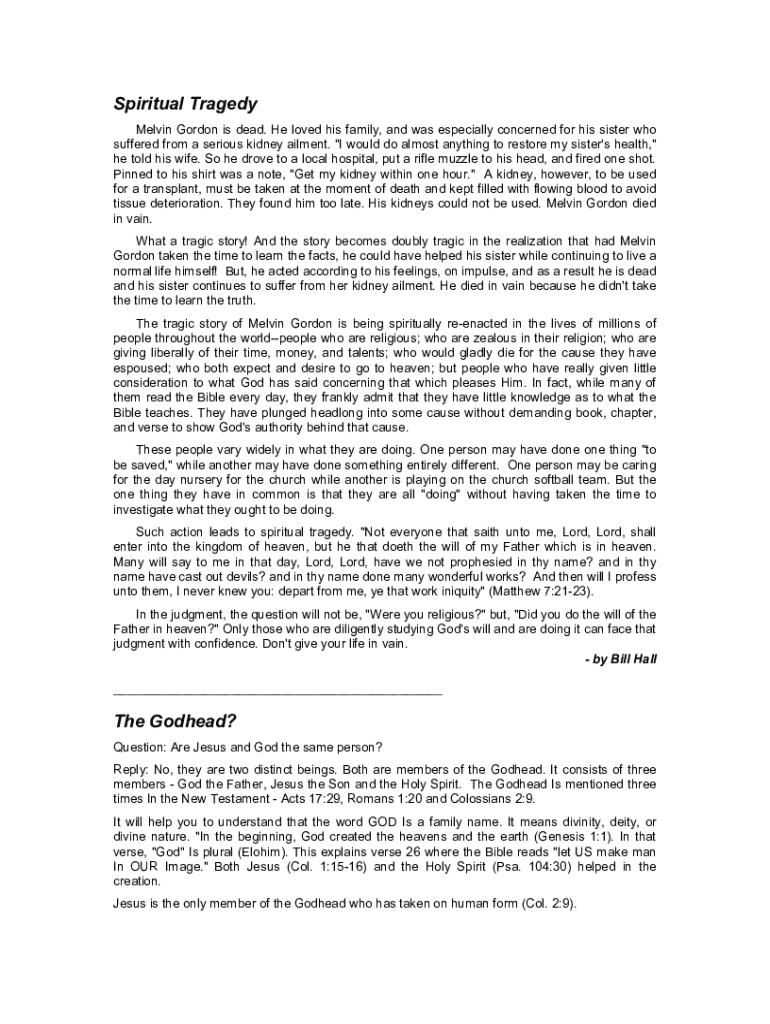 Spiritual Tragedy

Melvin Gordon is dead. He loved his family, and was especially concerned for his sister who suffered from a serious kidney ailment. "I would do almost anything to restore my sister's health," he told his wife. So he drove to a local hospital, put a rifle muzzle to his head, and fired one shot. Pinned to his shirt was a note, "Get my kidney within one hour." A kidney, however, to be used for a transplant, must be taken at the moment of death and kept filled with flowing blood to avoid tissue deterioration. They found him too late. His kidneys could not be used. Melvin Gordon died in vain.

What a tragic story! And the story becomes doubly tragic in the realization that had Melvin Gordon taken the time to learn the facts, he could have helped his sister while continuing to live a normal life himself! But, he acted according to his feelings, on impulse, and as a result he is dead and his sister continues to suffer from her kidney ailment. He died in vain because he didn't take the time to learn the truth.

The tragic story of Melvin Gordon is being spiritually re-enacted in the lives of millions of people throughout the world--people who are religious; who are zealous in their religion; who are giving liberally of their time, money, and talents; who would gladly die for the cause they have espoused; who both expect and desire to go to heaven; but people who have really given little consideration to what God has said concerning that which pleases Him. In fact, while many of them read the Bible every day, they frankly admit that they have little knowledge as to what the Bible teaches. They have plunged headlong into some cause without demanding book, chapter, and verse to show God's authority behind that cause.

These people vary widely in what they are doing. One person may have done one thing "to be saved," while another may have done something entirely different. One person may be caring for the day nursery for the church while another is playing on the church softball team. But the one thing they have in common is that they are all "doing" without having taken the time to investigate what they ought to be doing.

Such action leads to spiritual tragedy. "Not everyone that saith unto me, Lord, Lord, shall enter into the kingdom of heaven, but he that doeth the will of my Father which is in heaven. Many will say to me in that day, Lord, Lord, have we not prophesied in thy name? and in thy name have cast out devils? and in thy name done many wonderful works? And then will I profess unto them, I never knew you: depart from me, ye that work iniquity" (Matthew 7:21-23).

In the judgment, the question will not be, "Were you religious?" but, "Did you do the will of the Father in heaven?" Only those who are diligently studying God's will and are doing it can face that judgment with confidence. Don't give your life in vain.

- by Bill Hall

The Godhead?

Question: Are Jesus and God the same person?

Reply: No, they are two distinct beings. Both are members of the Godhead. It consists of three members - God the Father, Jesus the Son and the Holy Spirit. The Godhead Is mentioned three times In the New Testament - Acts 17:29, Romans 1:20 and Colossians 2:9.

It will help you to understand that the word GOD Is a family name. It means divinity, deity, or divine nature. "In the beginning, God created the heavens and the earth (Genesis 1:1). In that verse, "God" Is plural (Elohim). This explains verse 26 where the Bible reads "let US make man In OUR Image." Both Jesus (Col. 1:15-16) and the Holy Spirit (Psa. 104:30) helped in the creation.

Jesus is the only member of the Godhead who has taken on human form (Col. 2:9).